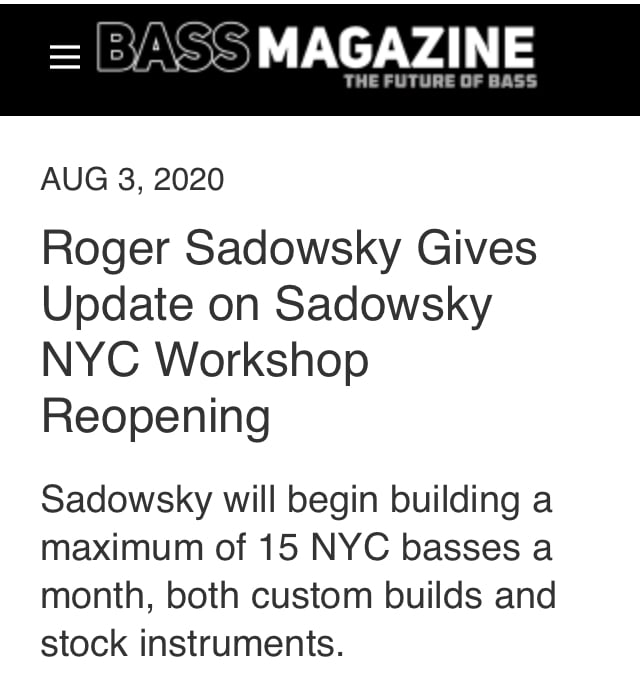 BASS MAGAZINE
THE FUTURE OF BASS

AUG 3, 2020

Roger Sadowsky Gives Update on Sadowsky NYC Workshop Reopening

Sadowsky will begin building a maximum of 15 NYC basses a month, both custom builds and stock instruments.